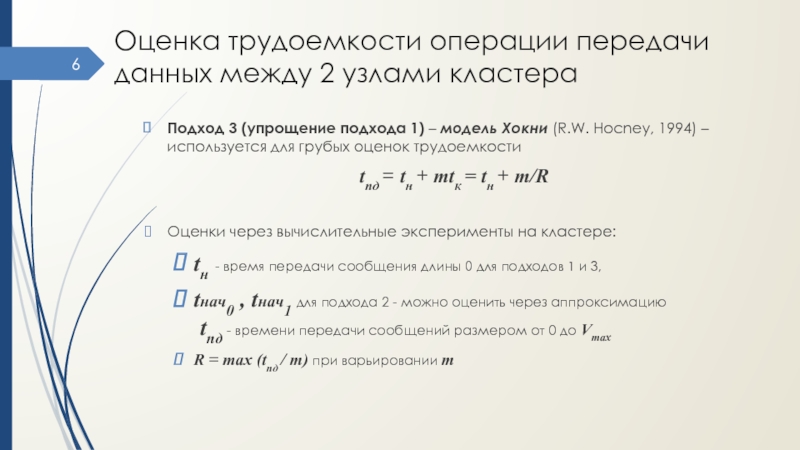 6

Оценка трудоемкости операции передачи данных между 2 узлами кластера

Подход 3 (упрощение подхода 1) – модель Хокни (R.W. Hocney, 1994) – используется для грубых оценок трудоемкости

$t_{пд} = t_н + mt_к = t_н + m/R$

Оценки через вычислительные эксперименты на кластере:

$t_н$ - время передачи сообщения длины 0 для подходов 1 и 3,

$t_{нач_0}$ , $t_{нач_1}$ для подхода 2 - можно оценить через аппроксимацию $t_{пд}$ - времени передачи сообщений размером от 0 до $V_{max}$

$R = max (t_{пд} / m)$ при варьировании $m$